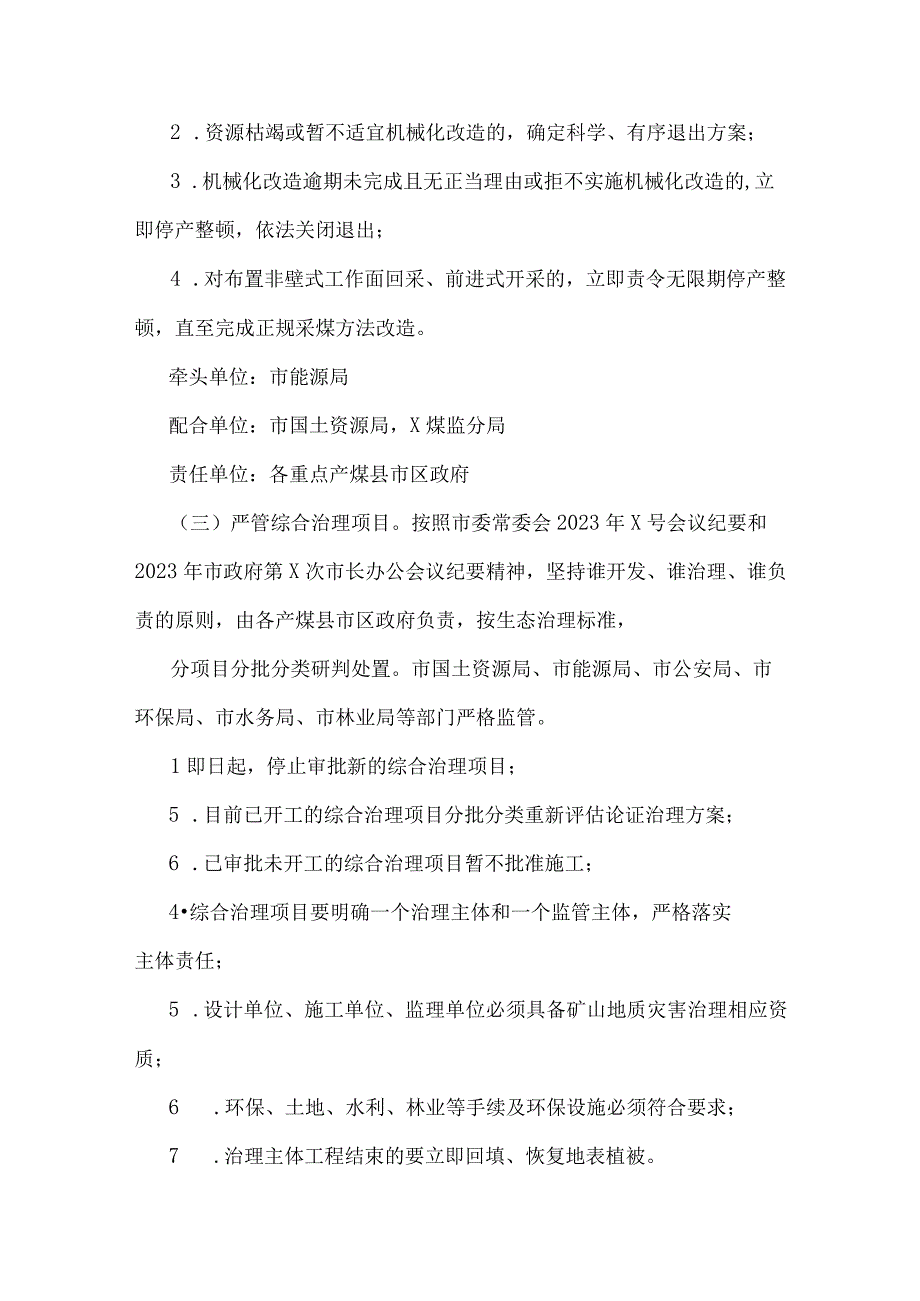 2．资源枯竭或暂不适宜机械化改造的，确定科学、有序退出方案；

3．机械化改造逾期未完成且无正当理由或拒不实施机械化改造的,立即停产整顿，依法关闭退出；

4．对布置非壁式工作面回采、前进式开采的，立即责令无限期停产整顿，直至完成正规采煤方法改造。

牵头单位：市能源局

配合单位：市国土资源局，X煤监分局

责任单位：各重点产煤县市区政府

（三）严管综合治理项目。按照市委常委会2023年X号会议纪要和2023年市政府第X次市长办公会议纪要精神，坚持谁开发、谁治理、谁负责的原则，由各产煤县市区政府负责，按生态治理标准，

分项目分批分类研判处置。市国土资源局、市能源局、市公安局、市环保局、市水务局、市林业局等部门严格监管。

1即日起，停止审批新的综合治理项目；

5．目前已开工的综合治理项目分批分类重新评估论证治理方案；

6．已审批未开工的综合治理项目暂不批准施工；

4•综合治理项目要明确一个治理主体和一个监管主体，严格落实主体责任；

5．设计单位、施工单位、监理单位必须具备矿山地质灾害治理相应资质；

6．环保、土地、水利、林业等手续及环保设施必须符合要求；

7．治理主体工程结束的要立即回填、恢复地表植被。